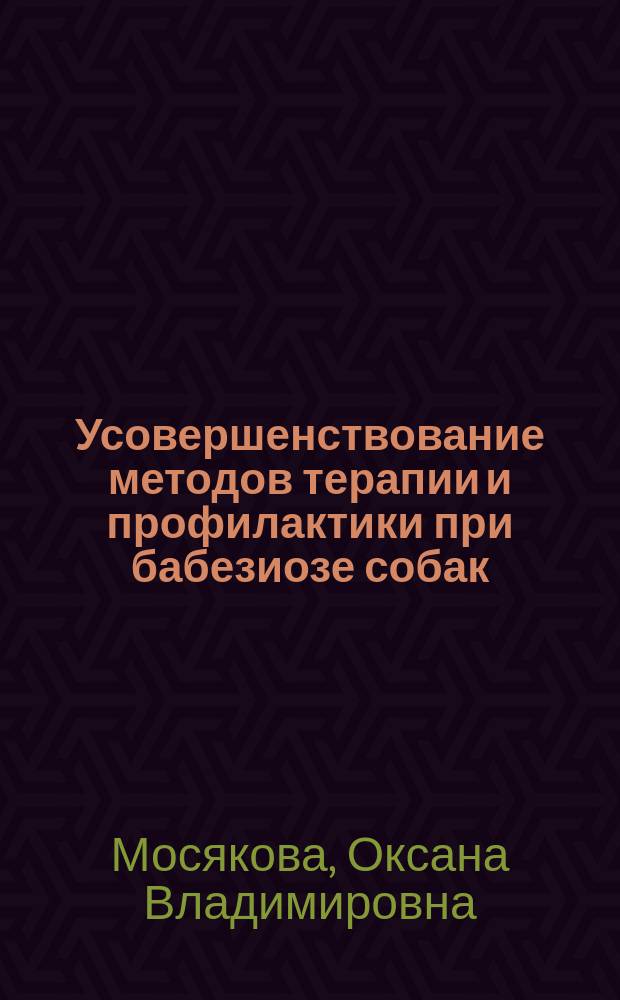 Усовершенствование методов терапии и профилактики при бабезиозе собак

Мосякова, Оксана Владимировна